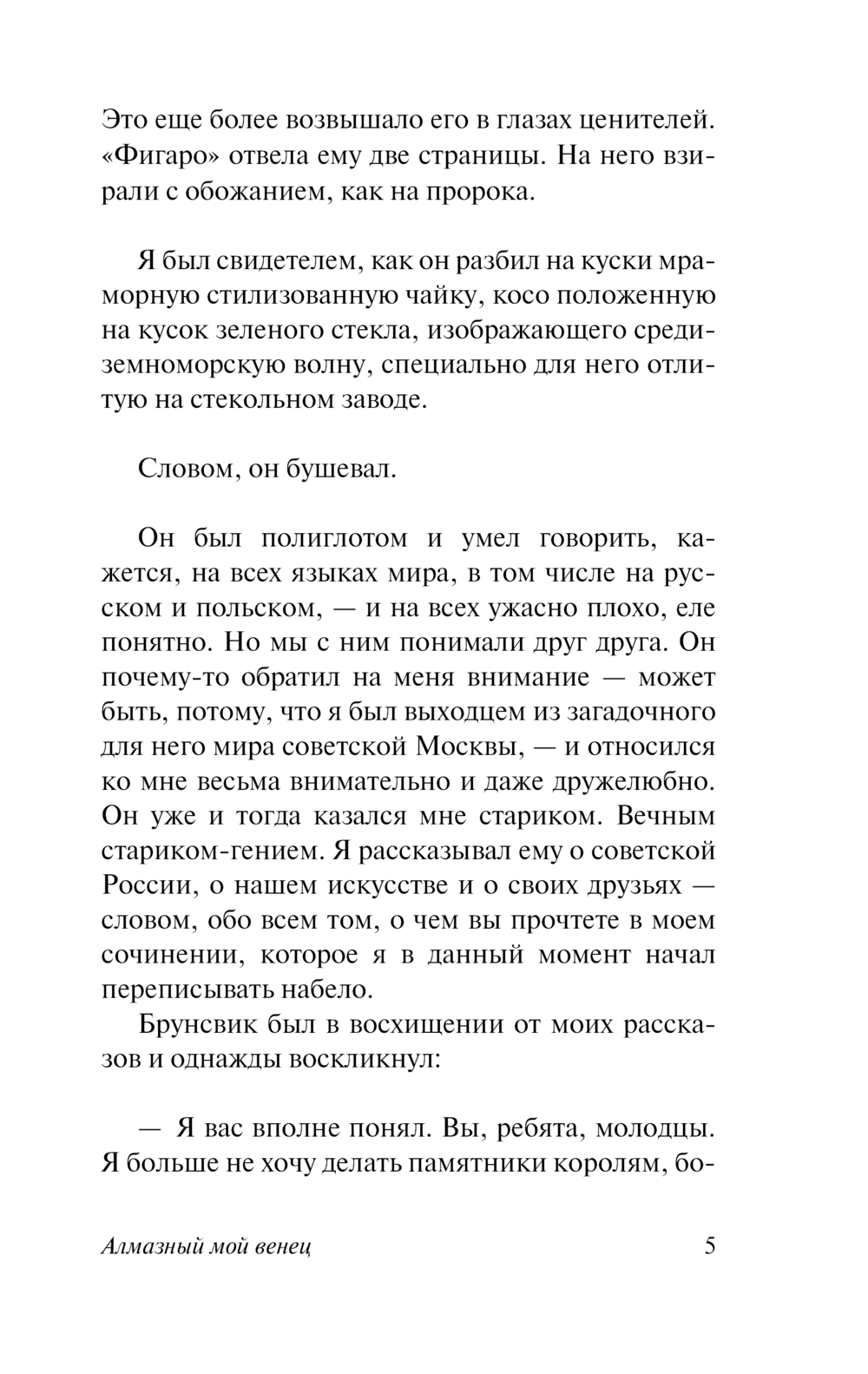 Это еще более возвышало его в глазах ценителей. «Фигаро» отвела ему две страницы. На него взирали с обожанием, как на пророка.

Я был свидетелем, как он разбил на куски мраморную стилизованную чайку, косо положенную на кусок зеленого стекла, изображающего средиземноморскую волну, специально для него отлитую на стекольном заводе.

Словом, он бушевал.

Он был полиглотом и умел говорить, кажется, на всех языках мира, в том числе на русском и польском, — и на всех ужасно плохо, еле понятно. Но мы с ним понимали друг друга. Он почему-то обратил на меня внимание — может быть, потому, что я был выходцем из загадочного для него мира советской Москвы, — и относился ко мне весьма внимательно и даже дружелюбно. Он уже и тогда казался мне стариком. Вечным стариком-гением. Я рассказывал ему о советской России, о нашем искусстве и о своих друзьях — словом, обо всем том, о чем вы прочтете в моем сочинении, которое я в данный момент начал переписывать набело.

Брунсвик был в восхищении от моих рассказов и однажды воскликнул:

— Я вас вполне понял. Вы, ребята, молодцы. Я больше не хочу делать памятники королям, бо-

Алмазный мой венец

5